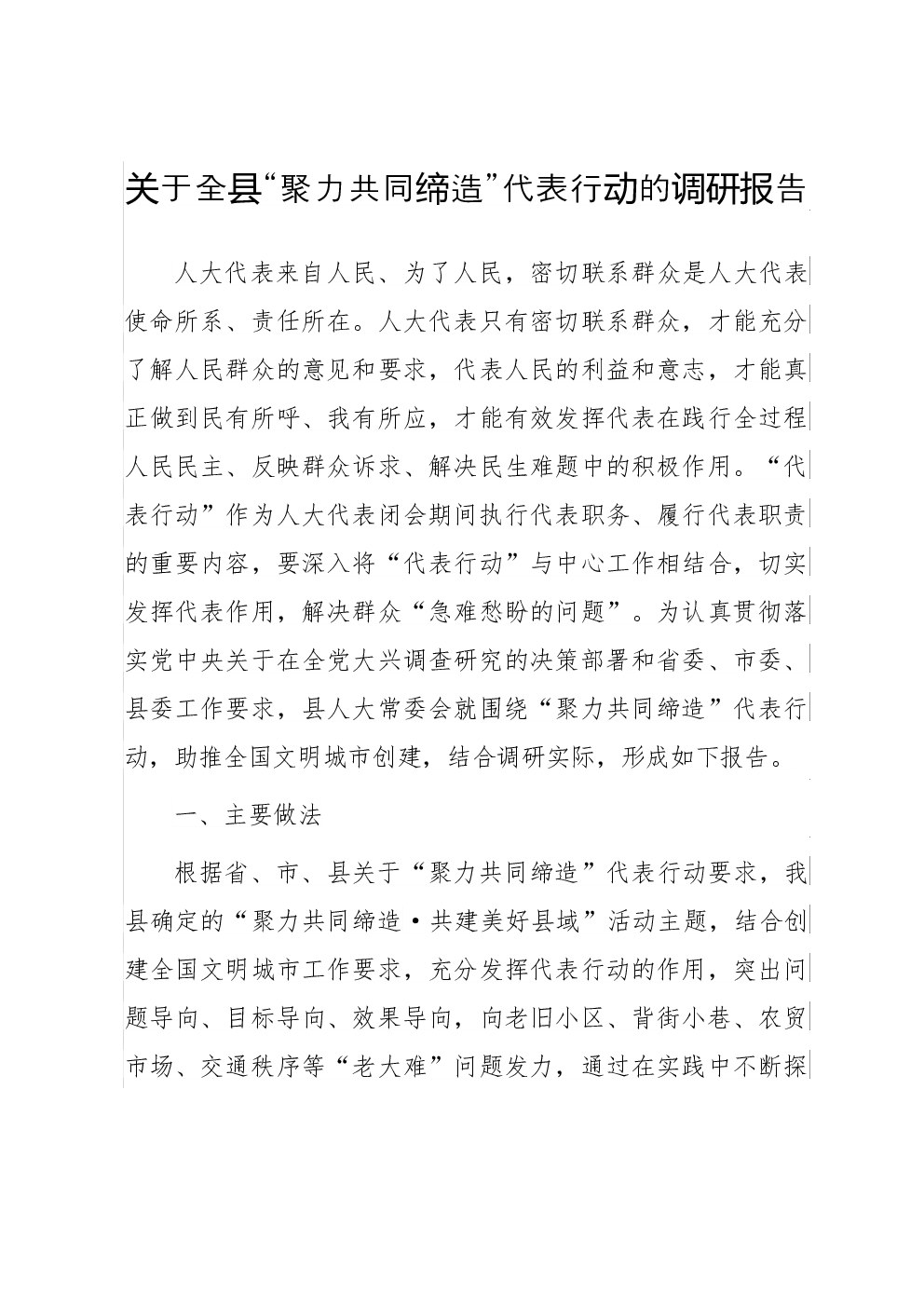 关于全县“聚力共同缔造”代表行动的调研报告

人大代表来自人民、为了人民，密切联系群众是人大代表使命所系、责任所在。人大代表只有密切联系群众，才能充分了解人民群众的意见和要求，代表人民的利益和意志，才能真正做到民有所呼、我有所应，才能有效发挥代表在践行全过程人民民主、反映群众诉求、解决民生难题中的积极作用。“代表行动”作为人大代表闭会期间执行代表职务、履行代表职责的重要内容，要深入将“代表行动”与中心工作相结合，切实发挥代表作用，解决群众“急难愁盼的问题”。为认真贯彻落实党中央关于在全党大兴调查研究的决策部署和省委、市委、县委工作要求，县人大常委会就围绕“聚力共同缔造”代表行动，助推全国文明城市创建，结合调研实际，形成如下报告。

一、主要做法

根据省、市、县关于“聚力共同缔造”代表行动要求，我县确定的“聚力共同缔造•共建美好县域”活动主题，结合创建全国文明城市工作要求，充分发挥代表行动的作用，突出问题导向、目标导向、效果导向，向老旧小区、背街小巷、农贸市场、交通秩序等“老大难”问题发力，通过在实践中不断探